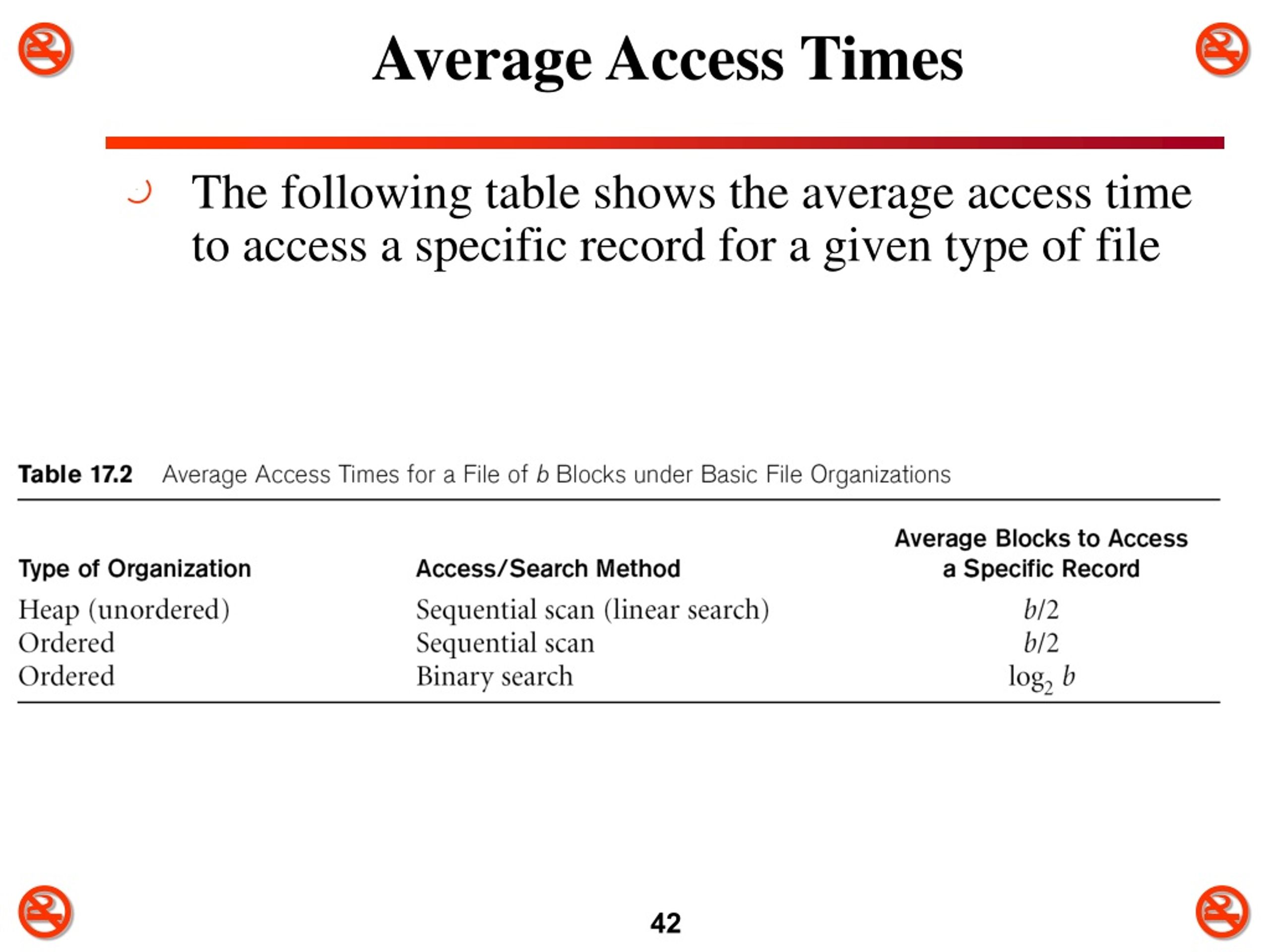 Average Access Times

The following table shows the average access time to access a specific record for a given type of file

Table 17.2 Average Access Times for a File of $b$ Blocks under Basic File Organizations

| Type of Organization | Access/Search Method | Average Blocks to Access a Specific Record |
|---|---|---|
| Heap (unordered) | Sequential scan (linear search) | $b/2$ |
| Ordered | Sequential scan | $b/2$ |
| Ordered | Binary search | $\log_2 b$ |

42